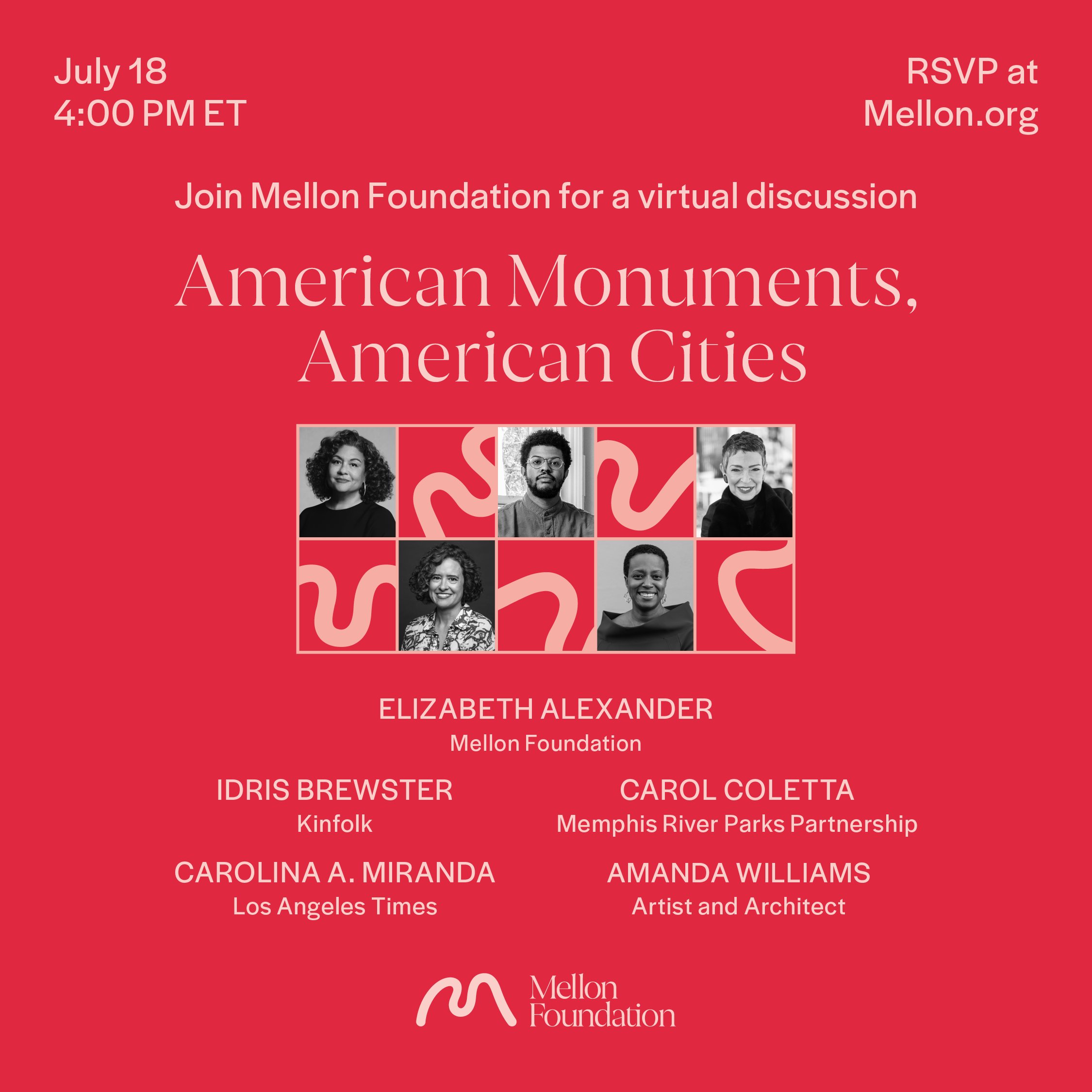 July 18
4:00 PM ET

RSVP at
Mellon.org

Join Mellon Foundation for a virtual discussion

American Monuments,
American Cities

ELIZABETH ALEXANDER
Mellon Foundation

IDRIS BREWSTER
Kinfolk

CAROLINA A. MIRANDA
Los Angeles Times

CAROL COLETTA
Memphis River Parks Partnership

AMANDA WILLIAMS
Artist and Architect

Mellon
Foundation